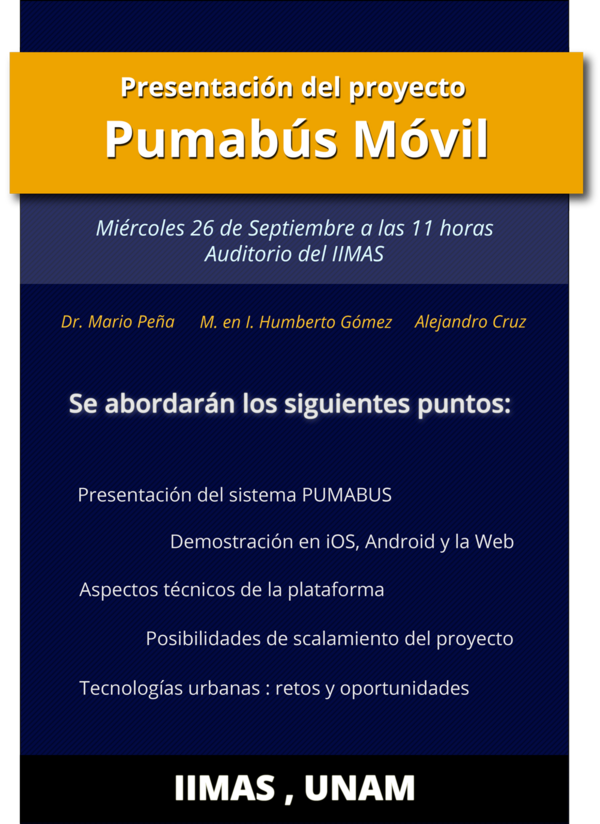 Presentación del proyecto
Pumabús Móvil

Miércoles 26 de Septiembre a las 11 horas
Auditorio del IIMAS

Dr. Mario Peña M. en I. Humberto Gómez Alejandro Cruz

Se abordarán los siguientes puntos:

Presentación del sistema PUMABUS

Demostración en iOS, Android y la Web

Aspectos técnicos de la plataforma

Posibilidades de scalamiento del proyecto

Tecnologías urbanas : retos y oportunidades

IIMAS , UNAM